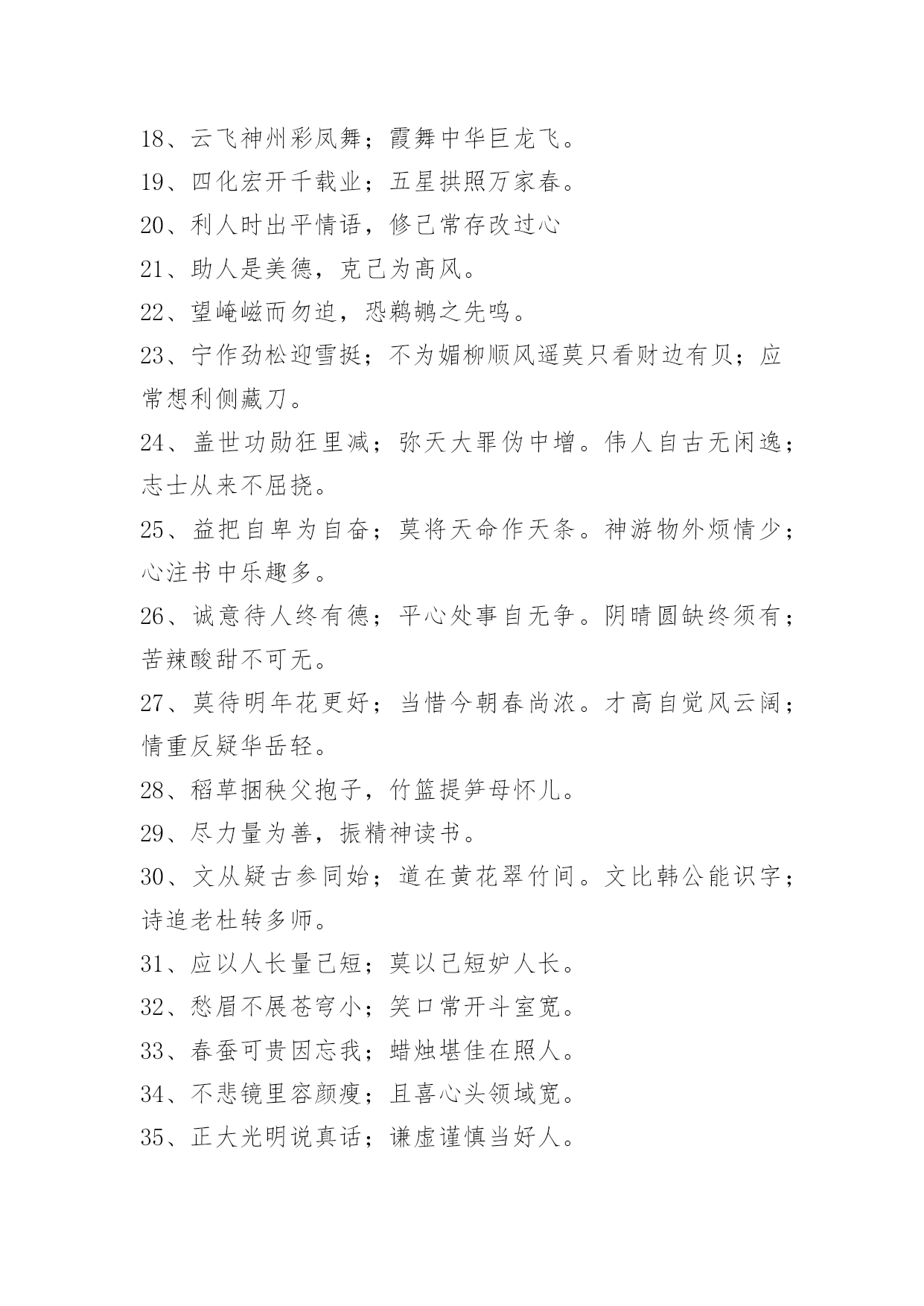 18、云飞神州彩凤舞；霞舞中华巨龙飞。
19、四化宏开千载业；五星拱照万家春。
20、利人时出平情语，修己常存改过心
21、助人是美德，克己为高风。
22、望崦嵫而勿迫，恐鹈鴂之先鸣。
23、宁作劲松迎雪挺；不为媚柳顺风遥莫只看财边有贝；应常想利侧藏刀。
24、盖世功勋狂里减；弥天大罪伪中增。伟人自古无闲逸；志士从来不屈挠。
25、益把自卑为自奋；莫将天命作天条。神游物外烦情少；心注书中乐趣多。
26、诚意待人终有德；平心处事自无争。阴晴圆缺终须有；苦辣酸甜不可无。
27、莫待明年花更好；当惜今朝春尚浓。才高自觉风云阔；情重反疑华岳轻。
28、稻草捆秧父抱子，竹篮提笋母怀儿。
29、尽力量为善，振精神读书。
30、文从疑古参同始；道在黄花翠竹间。文比韩公能识字；诗追老杜转多师。
31、应以人长量己短；莫以己短妒人长。
32、愁眉不展苍穹小；笑口常开斗室宽。
33、春蚕可贵因忘我；蜡烛堪佳在照人。
34、不悲镜里容颜瘦；且喜心头领域宽。
35、正大光明说真话；谦虚谨慎当好人。